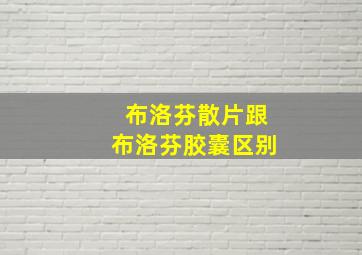 布洛芬散片跟
布洛芬胶囊区别